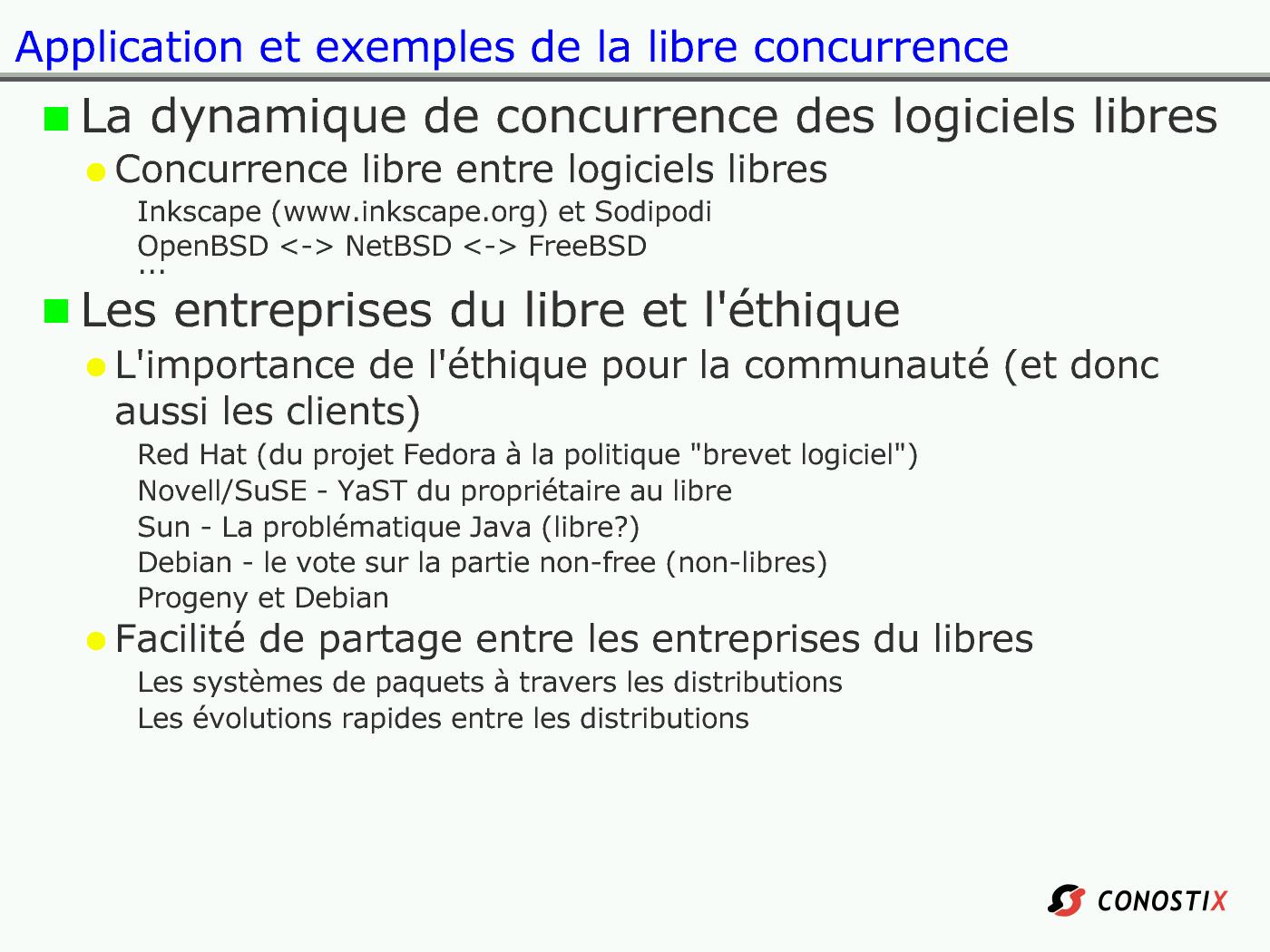 Application et exemples de la libre concurrence

La dynamique de concurrence des logiciels libres

Concurrence libre entre logiciels libres

Inkscape (www.inkscape.org) et Sodipodi

OpenBSD <-> NetBSD <-> FreeBSD

...

Les entreprises du libre et l'éthique

L'importance de l'éthique pour la communauté (et donc aussi les clients)

Red Hat (du projet Fedora à la politique "brevet logiciel")

Novell/SuSE - YaST du propriétaire au libre

Sun - La problématique Java (libre?)

Debian - le vote sur la partie non-free (non-libres)

Progeny et Debian

Facilité de partage entre les entreprises du libres

Les systèmes de paquets à travers les distributions

Les évolutions rapides entre les distributions

CONOSTIX